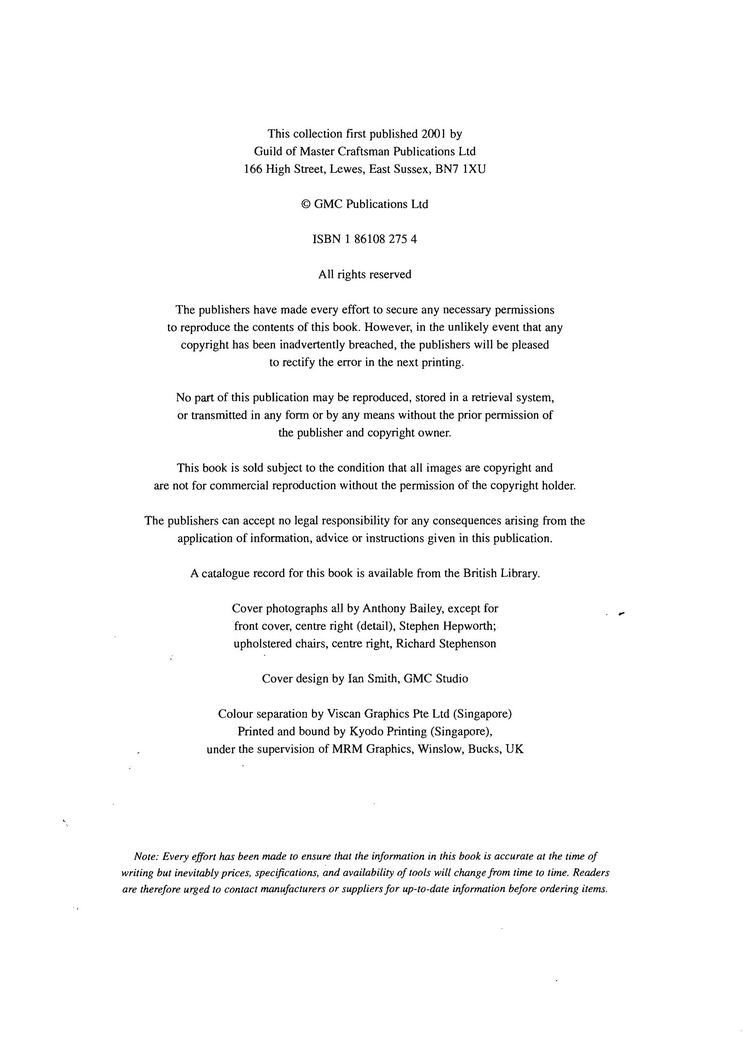 This collection first published 2001 by
Guild of Master Craftsman Publications Ltd
166 High Street, Lewes, East Sussex, BN7 1XU

© GMC Publications Ltd

ISBN 1 86108 275 4

All rights reserved

The publishers have made every effort to secure any necessary permissions to reproduce the contents of this book. However, in the unlikely event that any copyright has been inadvertently breached, the publishers will be pleased to rectify the error in the next printing.

No part of this publication may be reproduced, stored in a retrieval system, or transmitted in any form or by any means without the prior permission of the publisher and copyright owner.

This book is sold subject to the condition that all images are copyright and are not for commercial reproduction without the permission of the copyright holder.

The publishers can accept no legal responsibility for any consequences arising from the application of information, advice or instructions given in this publication.

A catalogue record for this book is available from the British Library.

Cover photographs all by Anthony Bailey, except for front cover, centre right (detail), Stephen Hepworth; upholstered chairs, centre right, Richard Stephenson

Cover design by Ian Smith, GMC Studio

Colour separation by Viscan Graphics Pte Ltd (Singapore)
Printed and bound by Kyodo Printing (Singapore),
under the supervision of MRM Graphics, Winslow, Bucks, UK

Note: Every effort has been made to ensure that the information in this book is accurate at the time of writing but inevitably prices, specifications, and availability of tools will change from time to time. Readers are therefore urged to contact manufacturers or suppliers for up-to-date information before ordering items.